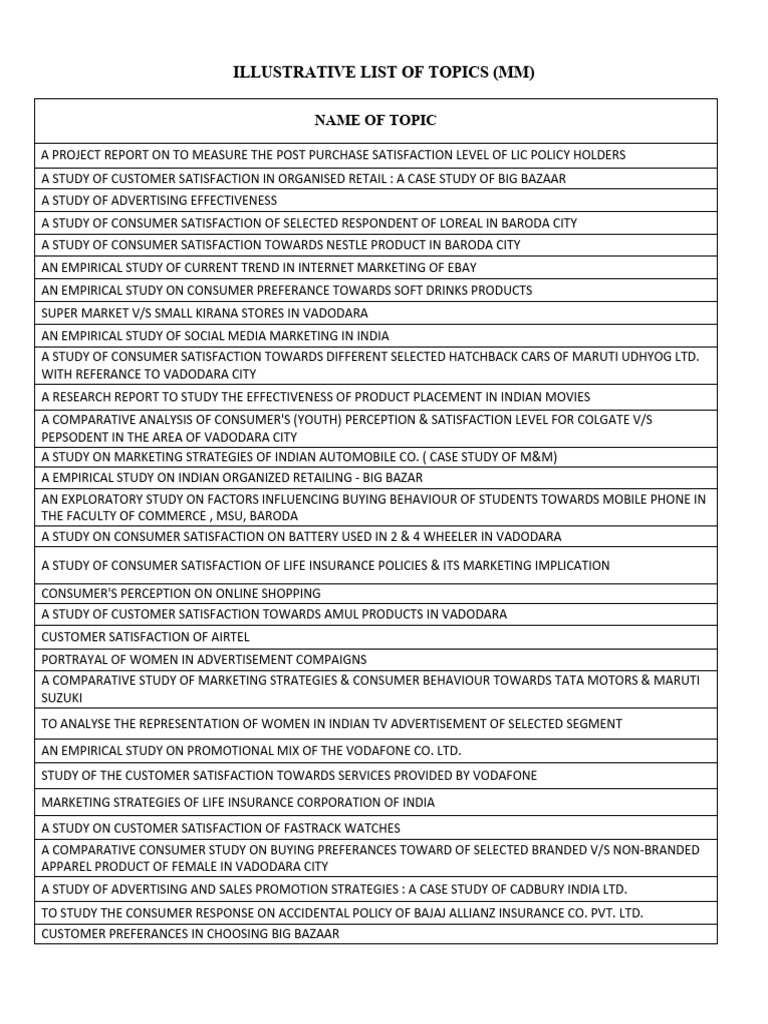 ILLUSTRATIVE LIST OF TOPICS (MM)

| NAME OF TOPIC |
|---|
| A PROJECT REPORT ON TO MEASURE THE POST PURCHASE SATISFACTION LEVEL OF LIC POLICY HOLDERS |
| A STUDY OF CUSTOMER SATISFACTION IN ORGANISED RETAIL : A CASE STUDY OF BIG BAZAAR |
| A STUDY OF ADVERTISING EFFECTIVENESS |
| A STUDY OF CONSUMER SATISFACTION OF SELECTED RESPONDENT OF LOREAL IN BARODA CITY |
| A STUDY OF CONSUMER SATISFACTION TOWARDS NESTLE PRODUCT IN BARODA CITY |
| AN EMPIRICAL STUDY OF CURRENT TREND IN INTERNET MARKETING OF EBAY |
| AN EMPIRICAL STUDY ON CONSUMER PREFERANCE TOWARDS SOFT DRINKS PRODUCTS |
| SUPER MARKET V/S SMALL KIRANA STORES IN VADODARA |
| AN EMPIRICAL STUDY OF SOCIAL MEDIA MARKETING IN INDIA |
| A STUDY OF CONSUMER SATISFACTION TOWARDS DIFFERENT SELECTED HATCHBACK CARS OF MARUTI UDHYOG LTD. WITH REFERANCE TO VADODARA CITY |
| A RESEARCH REPORT TO STUDY THE EFFECTIVENESS OF PRODUCT PLACEMENT IN INDIAN MOVIES |
| A COMPARATIVE ANALYSIS OF CONSUMER'S (YOUTH) PERCEPTION & SATISFACTION LEVEL FOR COLGATE V/S PEPSODENT IN THE AREA OF VADODARA CITY |
| A STUDY ON MARKETING STRATEGIES OF INDIAN AUTOMOBILE CO. ( CASE STUDY OF M&M) |
| A EMPIRICAL STUDY ON INDIAN ORGANIZED RETAILING - BIG BAZAR |
| AN EXPLORATORY STUDY ON FACTORS INFLUENCING BUYING BEHAVIOUR OF STUDENTS TOWARDS MOBILE PHONE IN THE FACULTY OF COMMERCE , MSU, BARODA |
| A STUDY ON CONSUMER SATISFACTION ON BATTERY USED IN 2 & 4 WHEELER IN VADODARA |
| A STUDY OF CONSUMER SATISFACTION OF LIFE INSURANCE POLICIES & ITS MARKETING IMPLICATION |
| CONSUMER'S PERCEPTION ON ONLINE SHOPPING |
| A STUDY OF CUSTOMER SATISFACTION TOWARDS AMUL PRODUCTS IN VADODARA |
| CUSTOMER SATISFACTION OF AIRTEL |
| PORTRAYAL OF WOMEN IN ADVERTISEMENT COMPAIGNS |
| A COMPARATIVE STUDY OF MARKETING STRATEGIES & CONSUMER BEHAVIOUR TOWARDS TATA MOTORS & MARUTI SUZUKI |
| TO ANALYSE THE REPRESENTATION OF WOMEN IN INDIAN TV ADVERTISEMENT OF SELECTED SEGMENT |
| AN EMPIRICAL STUDY ON PROMOTIONAL MIX OF THE VODAFONE CO. LTD. |
| STUDY OF THE CUSTOMER SATISFACTION TOWARDS SERVICES PROVIDED BY VODAFONE |
| MARKETING STRATEGIES OF LIFE INSURANCE CORPORATION OF INDIA |
| A STUDY ON CUSTOMER SATISFACTION OF FASTRACK WATCHES |
| A COMPARATIVE CONSUMER STUDY ON BUYING PREFERANCES TOWARD OF SELECTED BRANDED V/S NON-BRANDED APPAREL PRODUCT OF FEMALE IN VADODARA CITY |
| A STUDY OF ADVERTISING AND SALES PROMOTION STRATEGIES : A CASE STUDY OF CADBURY INDIA LTD. |
| TO STUDY THE CONSUMER RESPONSE ON ACCIDENTAL POLICY OF BAJAJ ALLIANZ INSURANCE CO. PVT. LTD. |
| CUSTOMER PREFERANCES IN CHOOSING BIG BAZAAR |